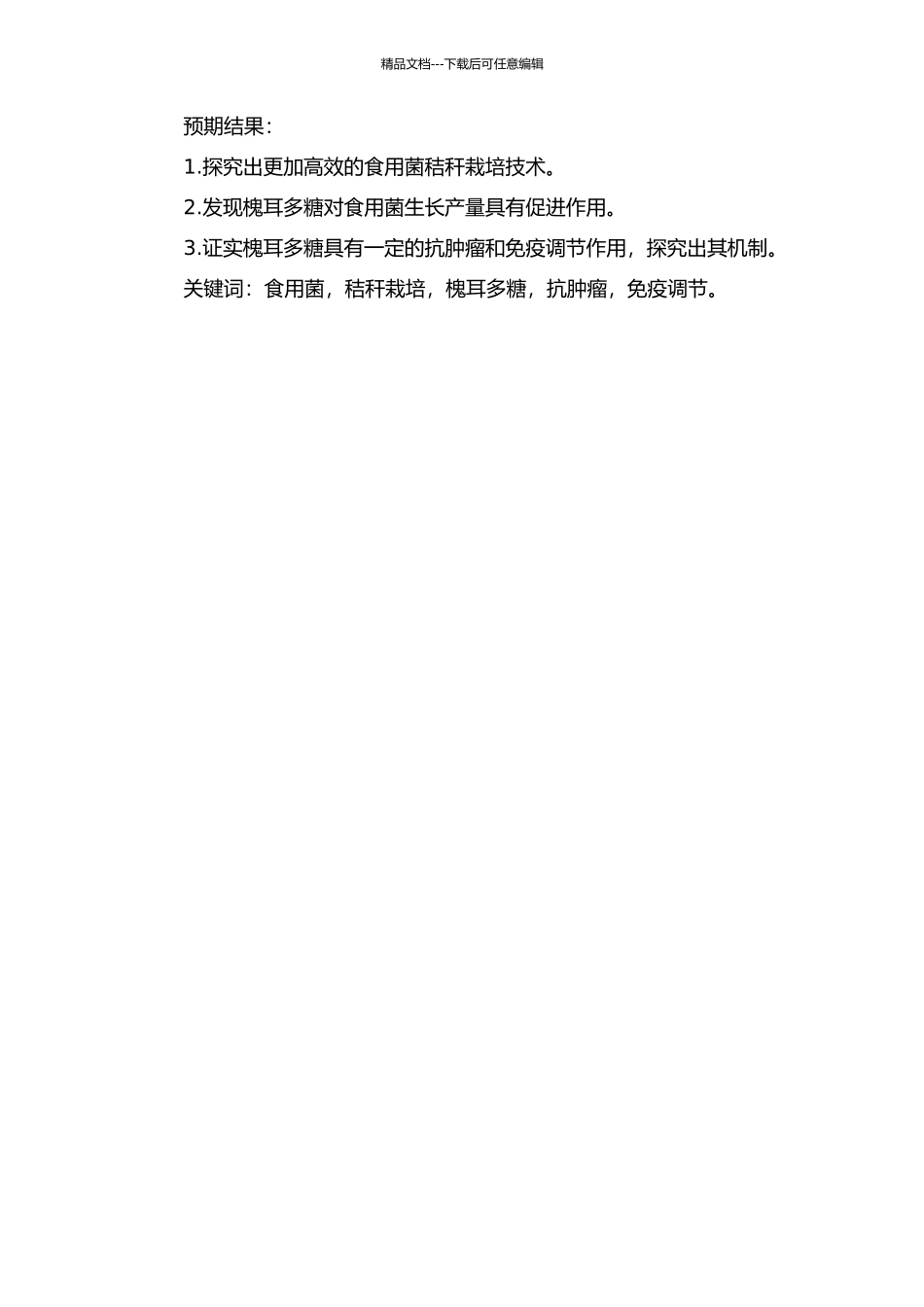 精品文档---下载后可任意编辑

预期结果：

1.探究出更加高效的食用菌秸秆栽培技术。

2.发现槐耳多糖对食用菌生长产量具有促进作用。

3.证实槐耳多糖具有一定的抗肿瘤和免疫调节作用，探究出其机制。

关键词：食用菌，秸秆栽培，槐耳多糖，抗肿瘤，免疫调节。